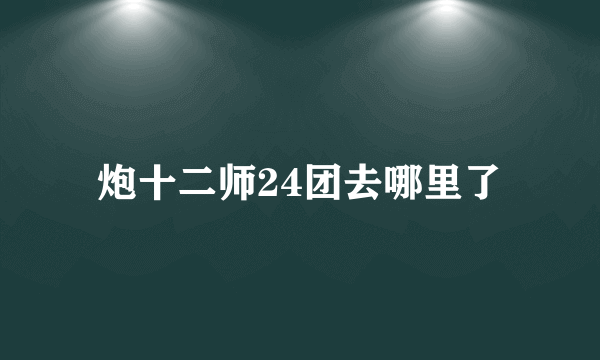 炮十二师24团去哪里了